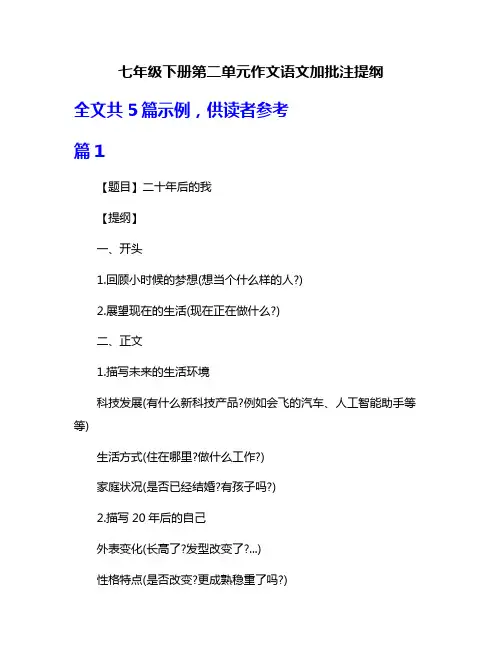 七年级下册第二单元作文语文加批注提纲

全文共 5 篇示例，供读者参考

篇 1

【题目】二十年后的我

【提纲】

一、开头

1.回顾小时候的梦想(想当个什么样的人?)

2.展望现在的生活(现在正在做什么?)

二、正文

1.描写未来的生活环境

科技发展(有什么新科技产品?例如会飞的汽车、人工智能助手等等)

生活方式(住在哪里?做什么工作?)

家庭状况(是否已经结婚?有孩子吗?)

2.描写 20 年后的自己

外表变化(长高了?发型改变了?...)

性格特点(是否改变?更成熟稳重了吗?)